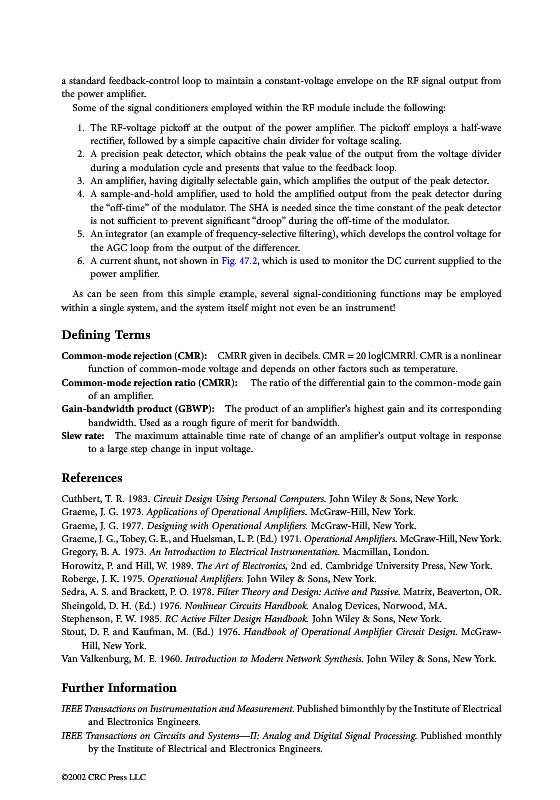 a standard feedback-control loop to maintain a constant-voltage envelope on the RF signal output from the power amplifier.

Some of the signal conditioners employed within the RF module include the following:

1. The RF-voltage pickoff at the output of the power amplifier. The pickoff employs a half-wave rectifier, followed by a simple capacitive chain divider for voltage scaling.
2. A precision peak detector, which obtains the peak value of the output from the voltage divider during a modulation cycle and presents that value to the feedback loop.
3. An amplifier, having digitally selectable gain, which amplifies the output of the peak detector.
4. A sample-and-hold amplifier, used to hold the amplified output from the peak detector during the "off-time" of the modulator. The SHA is needed since the time constant of the peak detector is not sufficient to prevent significant "droop" during the off-time of the modulator.
5. An integrator (an example of frequency-selective filtering), which develops the control voltage for the AGC loop from the output of the differencer.
6. A current shunt, not shown in Fig. 47.2, which is used to monitor the DC current supplied to the power amplifier.

As can be seen from this simple example, several signal-conditioning functions may be employed within a single system, and the system itself might not even be an instrument!

Defining Terms

Common-mode rejection (CMR): CMRR given in decibels. CMR = 20 log|CMRR|. CMR is a nonlinear function of common-mode voltage and depends on other factors such as temperature.
Common-mode rejection ratio (CMRR): The ratio of the differential gain to the common-mode gain of an amplifier.
Gain-bandwidth product (GBWP): The product of an amplifier's highest gain and its corresponding bandwidth. Used as a rough figure of merit for bandwidth.
Slew rate: The maximum attainable time rate of change of an amplifier's output voltage in response to a large step change in input voltage.

References

Cuthbert, T. R. 1983. Circuit Design Using Personal Computers. John Wiley & Sons, New York.
Graeme, J. G. 1973. Applications of Operational Amplifiers. McGraw-Hill, New York.
Graeme, J. G. 1977. Designing with Operational Amplifiers. McGraw-Hill, New York.
Graeme, J. G., Tobey, G. E., and Huelsman, L. P. (Ed.) 1971. Operational Amplifiers. McGraw-Hill, New York.
Gregory, B. A. 1973. An Introduction to Electrical Instrumentation. Macmillan, London.
Horowitz, P. and Hill, W. 1989. The Art of Electronics, 2nd ed. Cambridge University Press, New York.
Roberge, J. K. 1975. Operational Amplifiers. John Wiley & Sons, New York.
Sedra, A. S. and Brackett, P. O. 1978. Filter Theory and Design: Active and Passive. Matrix, Beaverton, OR.
Sheingold, D. H. (Ed.) 1976. Nonlinear Circuits Handbook. Analog Devices, Norwood, MA.
Stephenson, F. W. 1985. RC Active Filter Design Handbook. John Wiley & Sons, New York.
Stout, D. F. and Kaufman, M. (Ed.) 1976. Handbook of Operational Amplifier Circuit Design. McGraw-Hill, New York.
Van Valkenburg, M. E. 1960. Introduction to Modern Network Synthesis. John Wiley & Sons, New York.

Further Information

IEEE Transactions on Instrumentation and Measurement. Published bimonthly by the Institute of Electrical and Electronics Engineers.
IEEE Transactions on Circuits and Systems—II: Analog and Digital Signal Processing. Published monthly by the Institute of Electrical and Electronics Engineers.

©2002 CRC Press LLC